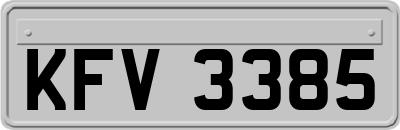 KFV 3385